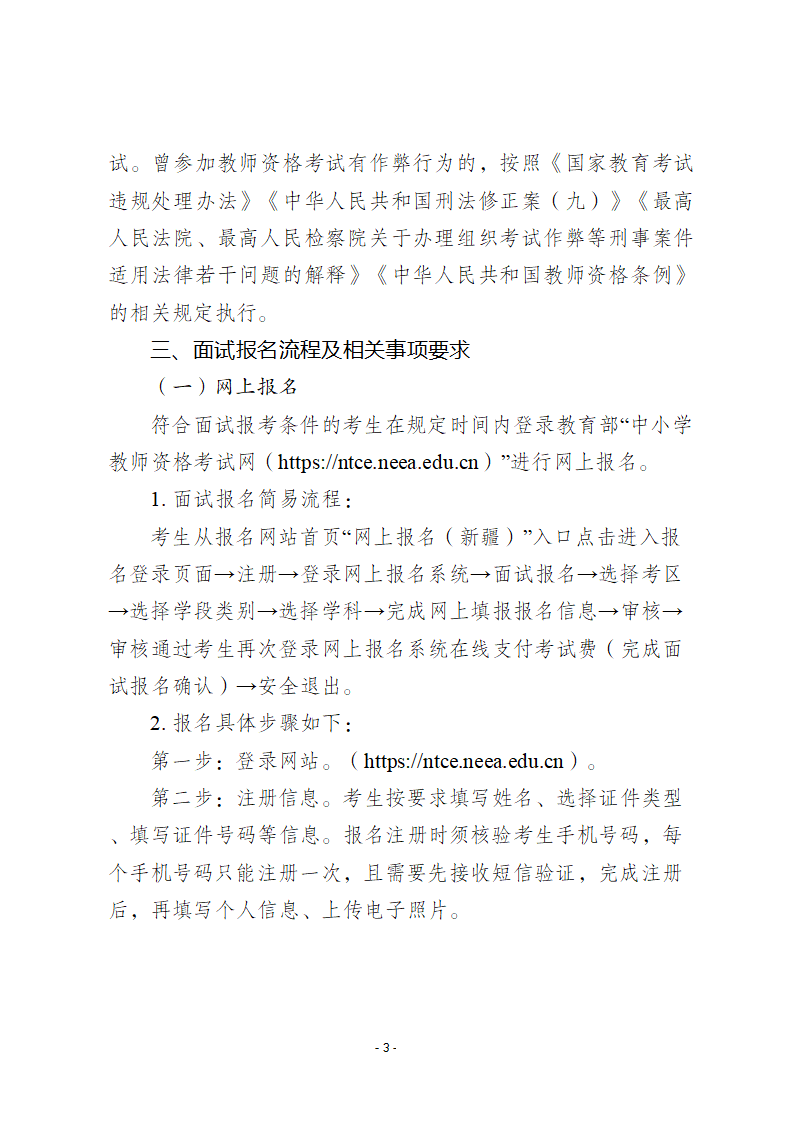 试。曾参加教师资格考试有作弊行为的，按照《国家教育考试违规处理办法》《中华人民共和国刑法修正案（九）》《最高人民法院、最高人民检察院关于办理组织考试作弊等刑事案件适用法律若干问题的解释》《中华人民共和国教师资格条例》的相关规定执行。

三、面试报名流程及相关事项要求

（一）网上报名

符合面试报考条件的考生在规定时间内登录教育部“中小学教师资格考试网（https://ntce.neea.edu.cn）”进行网上报名。

1. 面试报名简易流程：

考生从报名网站首页“网上报名（新疆）”入口点击进入报名登录页面→注册→登录网上报名系统→面试报名→选择考区→选择学段类别→选择学科→完成网上填报报名信息→审核→审核通过考生再次登录网上报名系统在线支付考试费（完成面试报名确认）→安全退出。

2. 报名具体步骤如下：

第一步：登录网站。（https://ntce.neea.edu.cn）。

第二步：注册信息。考生按要求填写姓名、选择证件类型、填写证件号码等信息。报名注册时须核验考生手机号码，每个手机号码只能注册一次，且需要先接收短信验证，完成注册后，再填写个人信息、上传电子照片。

- 3 -